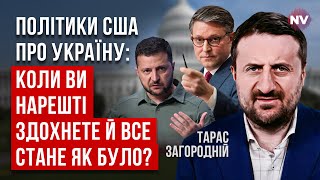 ПОЛІТИКИ США ПРО УКРАЇНУ:
КОЛИ ВИ НАРЕШТІ ЗДОХНЕТЕ Й ВСЕ СТАНЕ ЯК БУЛО?

NV

ТАРАС ЗАГОРОДНІЙ